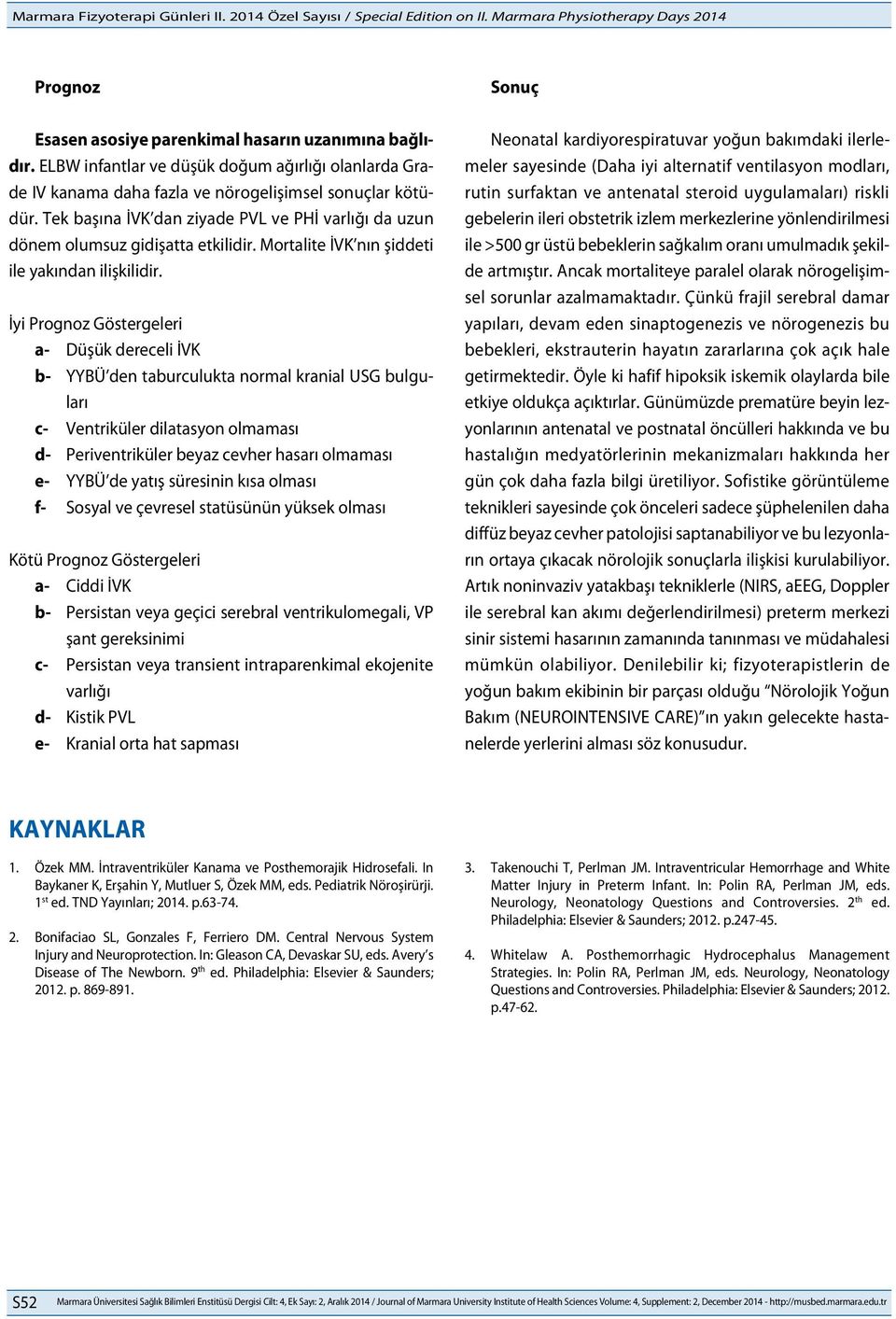 Marmara Fizyoterapi Günleri II. 2014 Özel Sayısı / Special Edition on II. Marmara Physiotherapy Days 2014

Prognoz

Esasen asosiye parenkimal hasarın uzanımına bağlıdır. ELBW infantlar ve düşük doğum ağırlığı olanlarda Grade IV kanama daha fazla ve nörogelişimsel sonuçlar kötüdür. Tek başına İVK'dan ziyade PVL ve PHİ varlığı da uzun dönem olumsuz gidişatta etkilidir. Mortalite İVK'nın şiddeti ile yakından ilişkilidir.

İyi Prognoz Göstergeleri
a- Düşük dereceli İVK
b- YYBÜ'den taburculukta normal kranial USG bulguları
c- Ventriküler dilatasyon olmaması
d- Periventriküler beyaz cevher hasarı olmaması
e- YYBÜ'de yatış süresinin kısa olması
f- Sosyal ve çevresel statüsünün yüksek olması

Kötü Prognoz Göstergeleri
a- Ciddi İVK
b- Persistan veya geçici serebral ventrikulomegali, VP şant gereksinimi
c- Persistan veya transient intraparenkimal ekojenite varlığı
d- Kistik PVL
e- Kranial orta hat sapması

Sonuç

Neonatal kardiyorespiratuvar yoğun bakımdaki ilerlemeler sayesinde (Daha iyi alternatif ventilasyon modları, rutin surfaktan ve antenatal steroid uygulamaları) riskli gebelerin ileri obstetrik izlem merkezlerine yönlendirilmesi ile >500 gr üstü bebeklerin sağkalım oranı umulmadık şekilde artmıştır. Ancak mortaliteye paralel olarak nörogelişimsel sorunlar azalmamaktadır. Çünkü frajil serebral damar yapıları, devam eden sinaptogenezis ve nörogenezis bu bebekleri, ekstrauterin hayatın zararlarına çok açık hale getirmektedir. Öyle ki hafif hipoksik iskemik olaylarda bile etkiye oldukça açıktırlar. Günümüzde prematüre beyin lezyonlarının antenatal ve postnatal öncülleri hakkında ve bu hastalığın medyatörlerinin mekanizmaları hakkında her gün çok daha fazla bilgi üretiliyor. Sofistike görüntüleme teknikleri sayesinde çok önceleri sadece şüphelenilen daha diffüz beyaz cevher patolojisi saptanabiliyor ve bu lezyonların ortaya çıkacak nörolojik sonuçlarla ilişkisi kurulabiliyor. Artık noninvaziv yatakbaşı tekniklerle (NIRS, aEEG, Doppler ile serebral kan akımı değerlendirilmesi) preterm merkezi sinir sistemi hasarının zamanında tanınması ve müdahalesi mümkün olabiliyor. Denilebilir ki; fizyoterapistlerin de yoğun bakım ekibinin bir parçası olduğu "Nörolojik Yoğun Bakım (NEUROINTENSIVE CARE)"ın yakın gelecekte hastanelerde yerlerini alması söz konusudur.

KAYNAKLAR

1. Özek MM. İntraventriküler Kanama ve Posthemorajik Hidrosefali. In Baykaner K, Erşahin Y, Mutluer S, Özek MM, eds. Pediatrik Nöroşirürji. 1$^{st}$ ed. TND Yayınları; 2014. p.63-74.

2. Bonifaciao SL, Gonzales F, Ferriero DM. Central Nervous System Injury and Neuroprotection. In: Gleason CA, Devaskar SU, eds. Avery's Disease of The Newborn. 9$^{th}$ ed. Philadelphia: Elsevier & Saunders; 2012. p. 869-891.

3. Takenouchi T, Perlman JM. Intraventricular Hemorrhage and White Matter Injury in Preterm Infant. In: Polin RA, Perlman JM, eds. Neurology, Neonatology Questions and Controversies. 2$^{th}$ ed. Philadelphia: Elsevier & Saunders; 2012. p.247-45.

4. Whitelaw A. Posthemorrhagic Hydrocephalus Management Strategies. In: Polin RA, Perlman JM, eds. Neurology, Neonatology Questions and Controversies. Philadelphia: Elsevier & Saunders; 2012. p.47-62.

S52 Marmara Üniversitesi Sağlık Bilimleri Enstitüsü Dergisi Cilt: 4, Ek Sayı: 2, Aralık 2014 / Journal of Marmara University Institute of Health Sciences Volume: 4, Supplement: 2, December 2014 - http://musbed.marmara.edu.tr